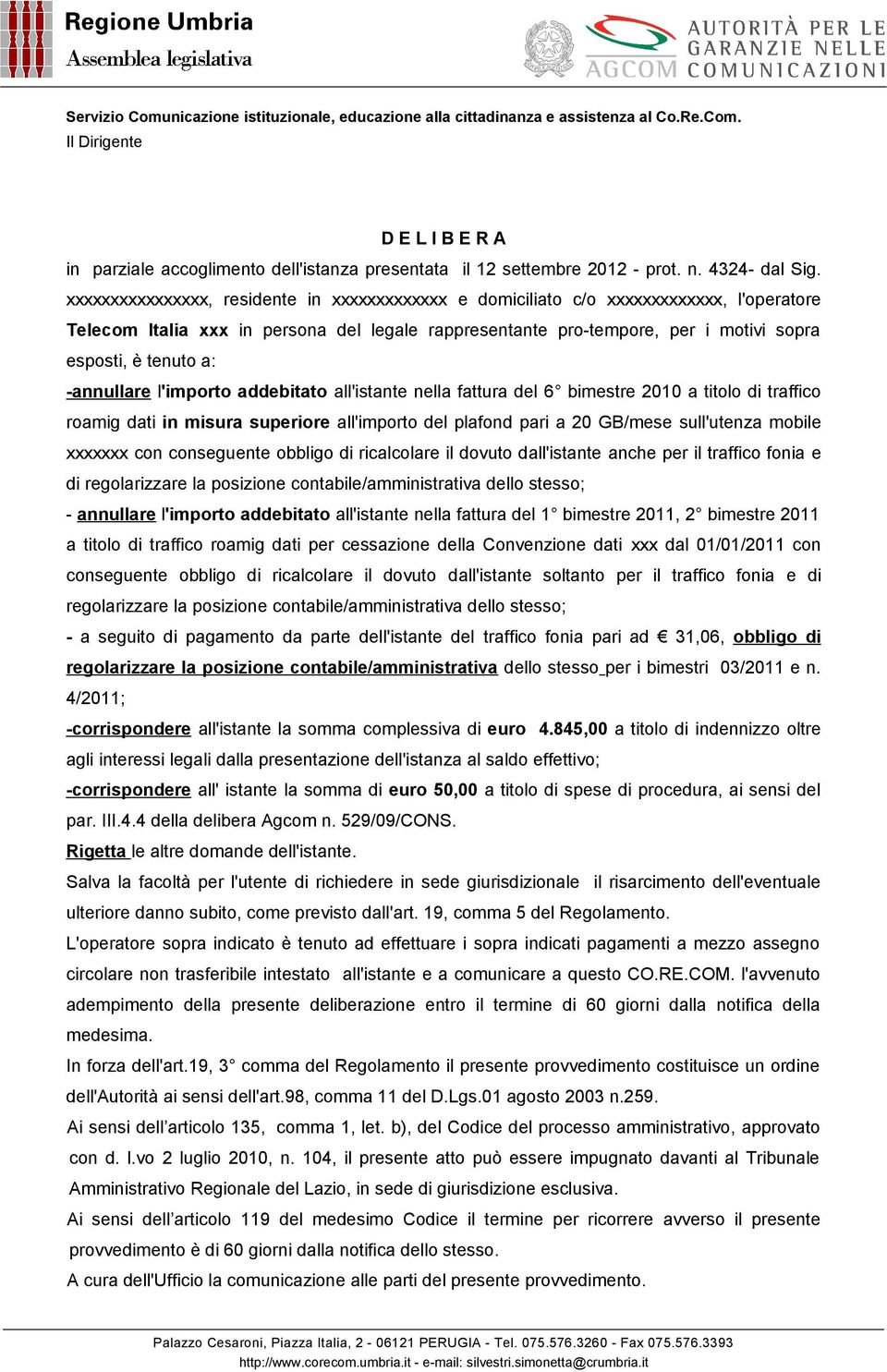 Regione Umbria
Assemblea legislativa

AGCOM AUTORITÀ PER LE GARANZIE NELLE COMUNICAZIONI

Servizio Comunicazione istituzionale, educazione alla cittadinanza e assistenza al Co.Re.Com.
Il Dirigente

D E L I B E R A

in parziale accoglimento dell'istanza presentata il 12 settembre 2012 - prot. n. 4324- dal Sig. xxxxxxxxxxxxxxxx, residente in xxxxxxxxxxxxx e domiciliato c/o xxxxxxxxxxxxx, l'operatore Telecom Italia xxx in persona del legale rappresentante pro-tempore, per i motivi sopra esposti, è tenuto a:

-annullare l'importo addebitato all'istante nella fattura del 6° bimestre 2010 a titolo di traffico roamig dati in misura superiore all'importo del plafond pari a 20 GB/mese sull'utenza mobile xxxxxxx con conseguente obbligo di ricalcolare il dovuto dall'istante anche per il traffico fonia e di regolarizzare la posizione contabile/amministrativa dello stesso;

- annullare l'importo addebitato all'istante nella fattura del 1° bimestre 2011, 2° bimestre 2011 a titolo di traffico roamig dati per cessazione della Convenzione dati xxx dal 01/01/2011 con conseguente obbligo di ricalcolare il dovuto dall'istante soltanto per il traffico fonia e di regolarizzare la posizione contabile/amministrativa dello stesso;

- a seguito di pagamento da parte dell'istante del traffico fonia pari ad € 31,06, obbligo di regolarizzare la posizione contabile/amministrativa dello stesso per i bimestri 03/2011 e n. 4/2011;

-corrispondere all'istante la somma complessiva di euro 4.845,00 a titolo di indennizzo oltre agli interessi legali dalla presentazione dell'istanza al saldo effettivo;

-corrispondere all' istante la somma di euro 50,00 a titolo di spese di procedura, ai sensi del par. III.4.4 della delibera Agcom n. 529/09/CONS.

Rigetta le altre domande dell'istante.

Salva la facoltà per l'utente di richiedere in sede giurisdizionale il risarcimento dell'eventuale ulteriore danno subito, come previsto dall'art. 19, comma 5 del Regolamento.

L'operatore sopra indicato è tenuto ad effettuare i sopra indicati pagamenti a mezzo assegno circolare non trasferibile intestato all'istante e a comunicare a questo CO.RE.COM. l'avvenuto adempimento della presente deliberazione entro il termine di 60 giorni dalla notifica della medesima.

In forza dell'art.19, 3° comma del Regolamento il presente provvedimento costituisce un ordine dell'Autorità ai sensi dell'art.98, comma 11 del D.Lgs.01 agosto 2003 n.259.

Ai sensi dell’articolo 135, comma 1, let. b), del Codice del processo amministrativo, approvato con d. l.vo 2 luglio 2010, n. 104, il presente atto può essere impugnato davanti al Tribunale Amministrativo Regionale del Lazio, in sede di giurisdizione esclusiva.

Ai sensi dell’articolo 119 del medesimo Codice il termine per ricorrere avverso il presente provvedimento è di 60 giorni dalla notifica dello stesso.

A cura dell'Ufficio la comunicazione alle parti del presente provvedimento.

Palazzo Cesaroni, Piazza Italia, 2 - 06121 PERUGIA - Tel. 075.576.3260 - Fax 075.576.3393
http://www.corecom.umbria.it - e-mail: silvestri.simonetta@crumbria.it